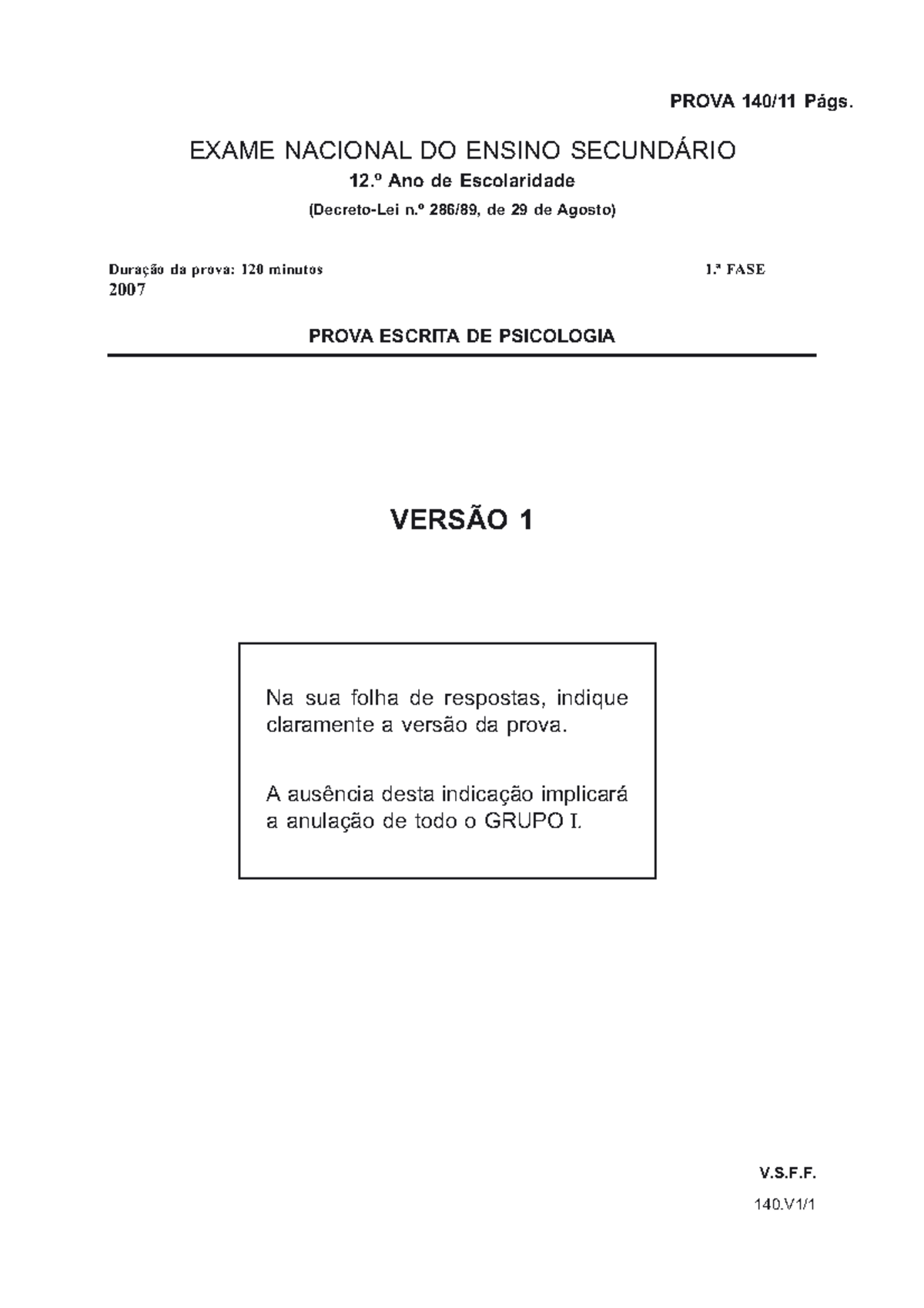 PROVA 140/11 Págs.

EXAME NACIONAL DO ENSINO SECUNDÁRIO

12.º Ano de Escolaridade

(Decreto-Lei n.º 286/89, de 29 de Agosto)

Duração da prova: 120 minutos

1.ª FASE

2007

PROVA ESCRITA DE PSICOLOGIA

VERSÃO 1

Na sua folha de respostas, indique claramente a versão da prova.

A ausência desta indicação implicará a anulação de todo o GRUPO I.

V.S.F.F.

140.V1/1